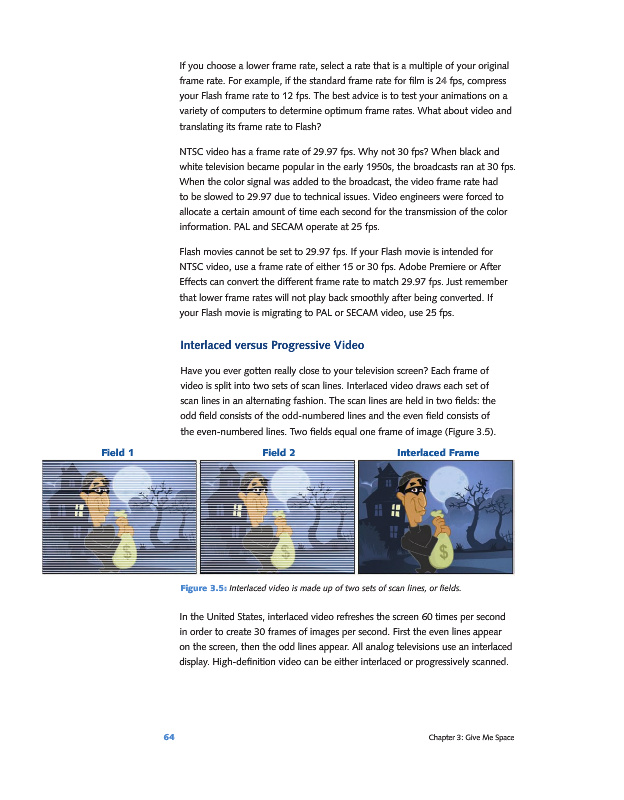 If you choose a lower frame rate, select a rate that is a multiple of your original frame rate. For example, if the standard frame rate for film is 24 fps, compress your Flash frame rate to 12 fps. The best advice is to test your animations on a variety of computers to determine optimum frame rates. What about video and translating its frame rate to Flash?

NTSC video has a frame rate of 29.97 fps. Why not 30 fps? When black and white television became popular in the early 1950s, the broadcasts ran at 30 fps. When the color signal was added to the broadcast, the video frame rate had to be slowed to 29.97 due to technical issues. Video engineers were forced to allocate a certain amount of time each second for the transmission of the color information. PAL and SECAM operate at 25 fps.

Flash movies cannot be set to 29.97 fps. If your Flash movie is intended for NTSC video, use a frame rate of either 15 or 30 fps. Adobe Premiere or After Effects can convert the different frame rate to match 29.97 fps. Just remember that lower frame rates will not play back smoothly after being converted. If your Flash movie is migrating to PAL or SECAM video, use 25 fps.

Interlaced versus Progressive Video

Have you ever gotten really close to your television screen? Each frame of video is split into two sets of scan lines. Interlaced video draws each set of scan lines in an alternating fashion. The scan lines are held in two fields: the odd field consists of the odd-numbered lines and the even field consists of the even-numbered lines. Two fields equal one frame of image (Figure 3.5).

Field 1

Field 2

Interlaced Frame

Figure 3.5: Interlaced video is made up of two sets of scan lines, or fields.

In the United States, interlaced video refreshes the screen 60 times per second in order to create 30 frames of images per second. First the even lines appear on the screen, then the odd lines appear. All analog televisions use an interlaced display. High-definition video can be either interlaced or progressively scanned.

64

Chapter 3: Give Me Space